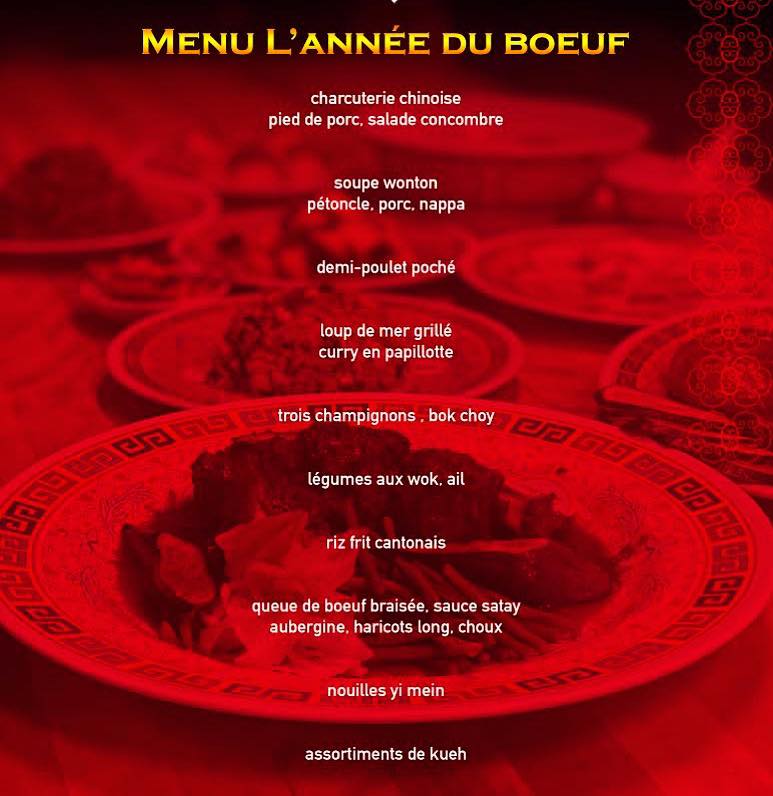 MENU L'ANNÉE DU BOEUF

charcuterie chinoise
pied de porc, salade concombre

soupe wonton
pétoncle, porc, nappa

demi-poulet poché

loup de mer grillé
curry en papillotte

trois champignons , bok choy

légumes aux wok, ail

riz frit cantonais

queue de boeuf braisée, sauce satay
aubergine, haricots long, choux

nouilles yi mein

assortiments de kueh